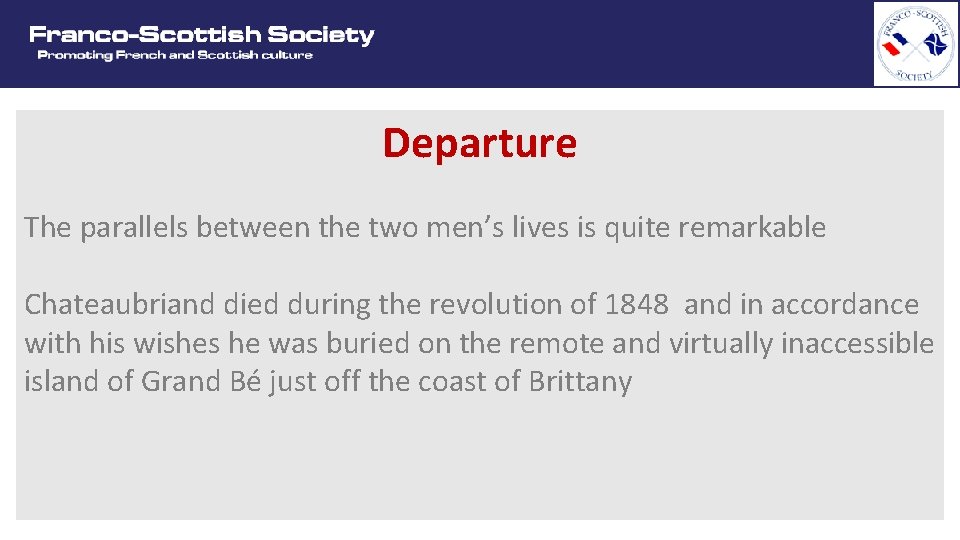 Franco-Scottish Society
Promoting French and Scottish culture

FRANCO-SCOTTISH SOCIETY

Departure

The parallels between the two men's lives is quite remarkable

Chateaubriand died during the revolution of 1848 and in accordance with his wishes he was buried on the remote and virtually inaccessible island of Grand Bé just off the coast of Brittany